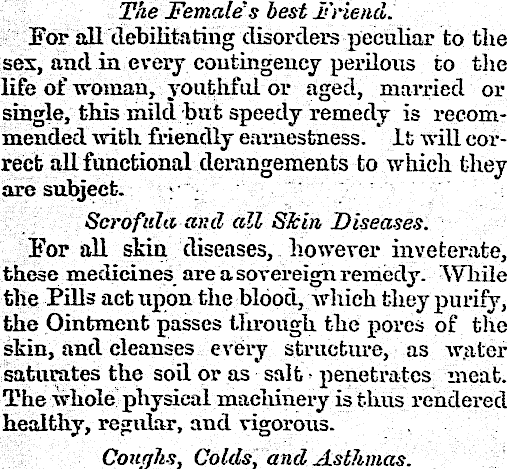 The Female's best Friend.

For all debilitating disorders peculiar to the sex, and in every contingency perilous to the life of woman, youthful or aged, married or single, this mild but speedy remedy is recommended with friendly earnestness. It will correct all functional derangements to which they are subject.

Scrofula and all Skin Diseases.

For all skin diseases, however inveterate, these medicines are a sovereign remedy. While the Pills act upon the blood, which they purify, the Ointment passes through the pores of the skin, and cleanses every structure, as water saturates the soil or as salt penetrates meat. The whole physical machinery is thus rendered healthy, regular, and vigorous.

Coughs, Colds, and Asthmas.